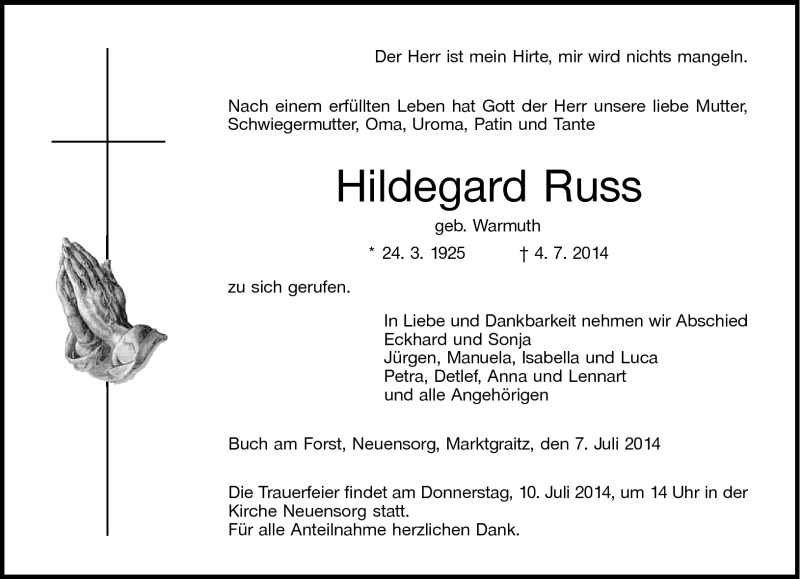 Der Herr ist mein Hirte, mir wird nichts mangeln.

Nach einem erfüllten Leben hat Gott der Herr unsere liebe Mutter, Schwiegermutter, Oma, Uroma, Patin und Tante

Hildegard Russ

geb. Warmuth

* 24. 3. 1925 † 4. 7. 2014

zu sich gerufen.

In Liebe und Dankbarkeit nehmen wir Abschied
Eckhard und Sonja
Jürgen, Manuela, Isabella und Luca
Petra, Detlef, Anna und Lennart
und alle Angehörigen

Buch am Forst, Neuensorg, Marktgraitz, den 7. Juli 2014

Die Trauerfeier findet am Donnerstag, 10. Juli 2014, um 14 Uhr in der Kirche Neuensorg statt.
Für alle Anteilnahme herzlichen Dank.